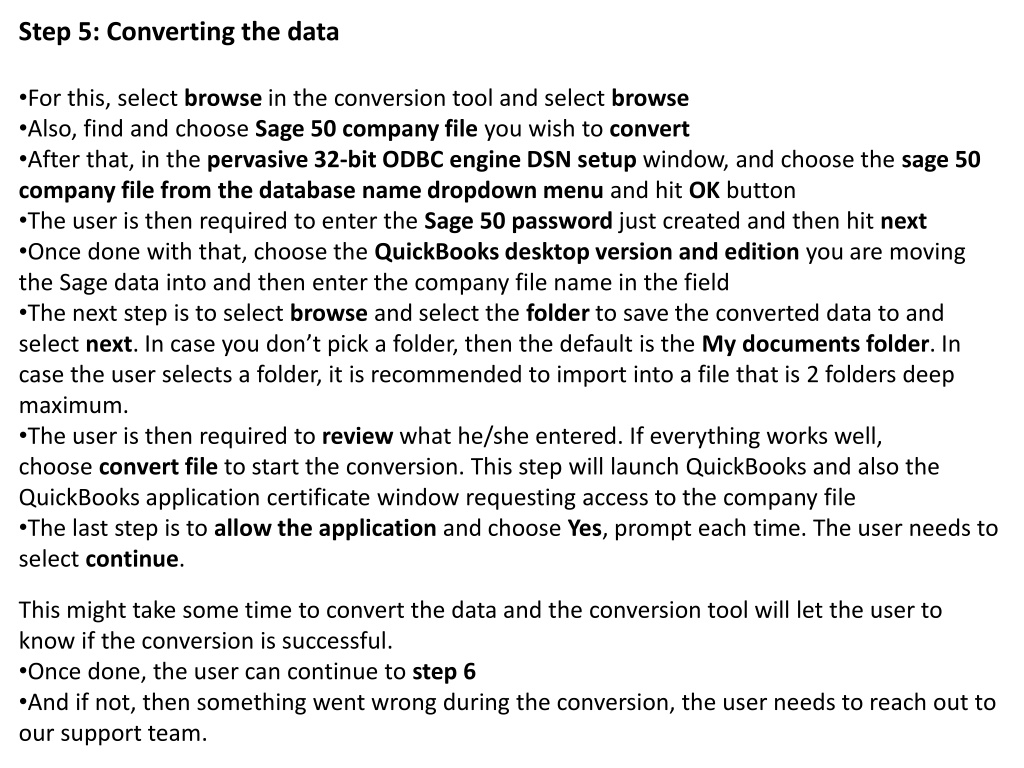 Step 5: Converting the data

•For this, select browse in the conversion tool and select browse
•Also, find and choose Sage 50 company file you wish to convert
•After that, in the pervasive 32-bit ODBC engine DSN setup window, and choose the sage 50 company file from the database name dropdown menu and hit OK button
•The user is then required to enter the Sage 50 password just created and then hit next
•Once done with that, choose the QuickBooks desktop version and edition you are moving the Sage data into and then enter the company file name in the field
•The next step is to select browse and select the folder to save the converted data to and select next. In case you don't pick a folder, then the default is the My documents folder. In case the user selects a folder, it is recommended to import into a file that is 2 folders deep maximum.
•The user is then required to review what he/she entered. If everything works well, choose convert file to start the conversion. This step will launch QuickBooks and also the QuickBooks application certificate window requesting access to the company file
•The last step is to allow the application and choose Yes, prompt each time. The user needs to select continue.

This might take some time to convert the data and the conversion tool will let the user to know if the conversion is successful.
•Once done, the user can continue to step 6
•And if not, then something went wrong during the conversion, the user needs to reach out to our support team.